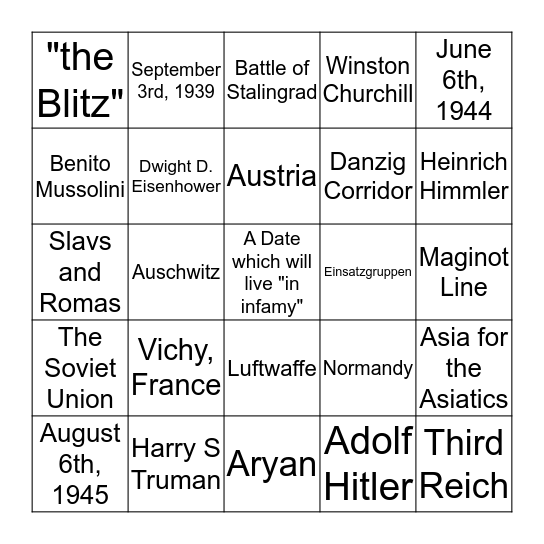 | | | | | |
|---|---|---|---|---|
| "the Blitz" | September 3rd, 1939 | Battle of Stalingrad | Winston Churchill | June 6th, 1944 |
| Benito Mussolini | Dwight D. Eisenhower | Austria | Danzig Corridor | Heinrich Himmler |
| Slavs and Romas | Auschwitz | A Date which will live "in infamy" | Einsatzgruppen | Maginot Line |
| The Soviet Union | Vichy, France | Luftwaffe | Normandy | Asia for the Asiatics |
| August 6th, 1945 | Harry S Truman | Aryan | Adolf Hitler | Third Reich |